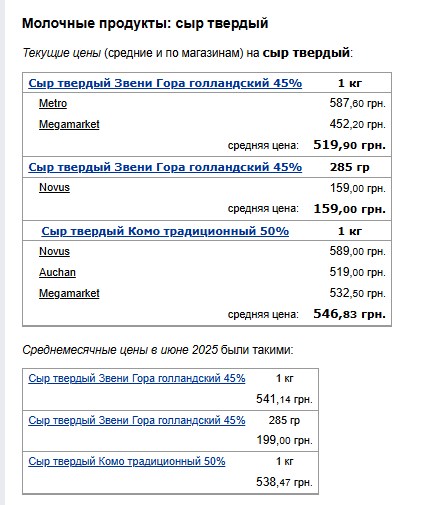 Молочные продукты: сыр твердый

Текущие цены (средние и по магазинам) на сыр твердый:

| Сыр твердый Звени Гора голландский 45% | 1 кг |
|---|---|
| Metro | 587,60 грн. |
| Megamarket | 452,20 грн. |
| средняя цена: | 519,90 грн. |
| Сыр твердый Звени Гора голландский 45% | 285 гр |
| Novus | 159,00 грн. |
| средняя цена: | 159,00 грн. |
| Сыр твердый Комо традиционный 50% | 1 кг |
| Novus | 589,00 грн. |
| Auchan | 519,00 грн. |
| Megamarket | 532,50 грн. |
| средняя цена: | 546,83 грн. |

Среднемесячные цены в июне 2025 были такими:

| Сыр твердый Звени Гора голландский 45% | 1 кг |
|---|---|
| | 541,14 грн. |
| Сыр твердый Звени Гора голландский 45% | 285 гр |
| | 199,00 грн. |
| Сыр твердый Комо традиционный 50% | 1 кг |
| | 538,47 грн. |